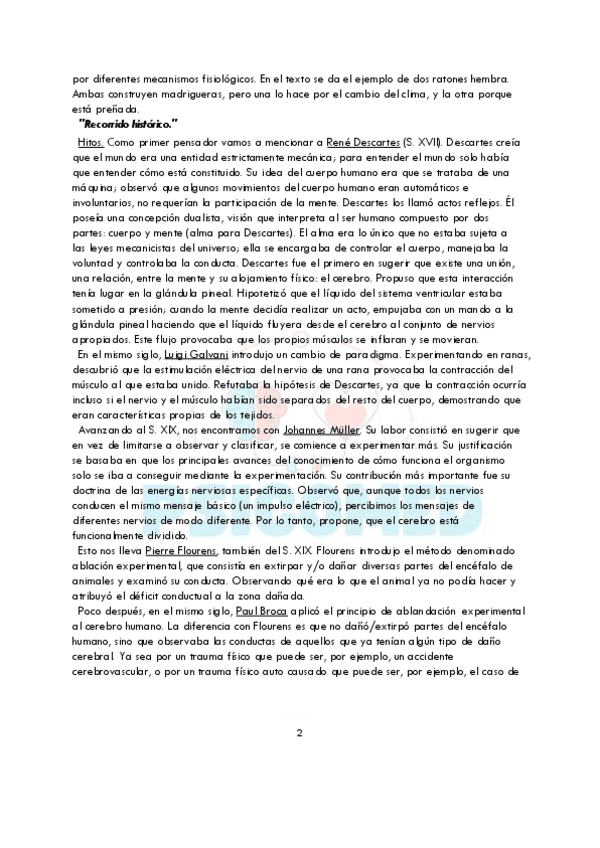 por diferentes mecanismos fisiológicos. En el texto se da el ejemplo de dos ratones hembra. Ambas construyen madrigueras, pero una lo hace por el cambio del clima, y la otra porque está preñada.

"Recorrido histórico."

Hitos. Como primer pensador vamos a mencionar a René Descartes (S. XVII). Descartes creía que el mundo era una entidad estrictamente mecánica; para entender el mundo solo había que entender cómo está constituido. Su idea del cuerpo humano era que se trataba de una máquina; observó que algunos movimientos del cuerpo humano eran automáticos e involuntarios, no requerían la participación de la mente. Descartes los llamó actos reflejos. Él poseía una concepción dualista, visión que interpreta al ser humano compuesto por dos partes: cuerpo y mente (alma para Descartes). El alma era lo único que no estaba sujeta a las leyes mecanicistas del universo; ella se encargaba de controlar el cuerpo, manejaba la voluntad y controlaba la conducta. Descartes fue el primero en sugerir que existe una unión, una relación, entre la mente y su alojamiento físico: el cerebro. Propuso que esta interacción tenía lugar en la glándula pineal. Hipotetizó que el líquido del sistema ventricular estaba sometido a presión; cuando la mente decidía realizar un acto, empujaba con un mando a la glándula pineal haciendo que el líquido fluyera desde el cerebro al conjunto de nervios apropiados. Este flujo provocaba que los propios músculos se inflaran y se movieran.

En el mismo siglo, Luigi Galvani introdujo un cambio de paradigma. Experimentando en ranas, descubrió que la estimulación eléctrica del nervio de una rana provocaba la contracción del músculo al que estaba unido. Refutaba la hipótesis de Descartes, ya que la contracción ocurría incluso si el nervio y el músculo habían sido separados del resto del cuerpo, demostrando que eran características propias de los tejidos.

Avanzando al S. XIX, nos encontramos con Johannes Müller. Su labor consistió en sugerir que en vez de limitarse a observar y clasificar, se comience a experimentar más. Su justificación se basaba en que los principales avances del conocimiento de cómo funciona el organismo solo se iba a conseguir mediante la experimentación. Su contribución más importante fue su doctrina de las energías nerviosas específicas. Observó que, aunque todos los nervios conducen el mismo mensaje básico (un impulso eléctrico), percibimos los mensajes de diferentes nervios de modo diferente. Por lo tanto, propone, que el cerebro está funcionalmente dividido.

Esto nos lleva Pierre Flourens, también del S. XIX. Flourens introdujo el método denominado ablación experimental, que consistía en extirpar y/o dañar diversas partes del encéfalo de animales y examinó su conducta. Observando qué era lo que el animal ya no podía hacer y atribuyó el déficit conductual a la zona dañada.

Poco después, en el mismo siglo, Paul Broca aplicó el principio de ablandación experimental al cerebro humano. La diferencia con Flourens es que no dañó/extirpó partes del encéfalo humano, sino que observaba las conductas de aquellos que ya tenían algún tipo de daño cerebral. Ya sea por un trauma físico que puede ser, por ejemplo, un accidente cerebrovascular, o por un trauma físico auto causado que puede ser, por ejemplo, el caso de

2